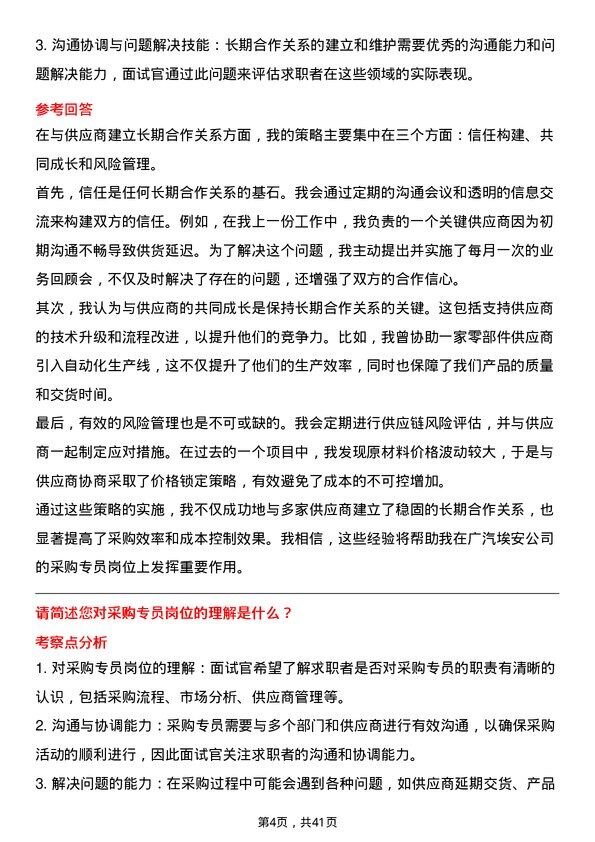 3. 沟通协调与问题解决技能：长期合作关系的建立和维护需要优秀的沟通能力和问题解决能力，面试官通过此问题来评估求职者在这些领域的实际表现。

参考回答

在与供应商建立长期合作关系方面，我的策略主要集中在三个方面：信任构建、共同成长和风险管理。

首先，信任是任何长期合作关系的基石。我会通过定期的沟通会议和透明的信息交流来构建双方的信任。例如，在我上一份工作中，我负责的一个关键供应商因为初期沟通不畅导致供货延迟。为了解决这个问题，我主动提出并实施了每月一次的业务回顾会，不仅及时解决了存在的问题，还增强了双方的合作信心。

其次，我认为与供应商的共同成长是保持长期合作关系的关键。这包括支持供应商的技术升级和流程改进，以提升他们的竞争力。比如，我曾协助一家零部件供应商引入自动化生产线，这不仅提升了他们的生产效率，同时也保障了我们产品的质量和交货时间。

最后，有效的风险管理也是不可或缺的。我会定期进行供应链风险评估，并与供应商一起制定应对措施。在过去的一个项目中，我发现原材料价格波动较大，于是与供应商协商采取了价格锁定策略，有效避免了成本的不可控增加。

通过这些策略的实施，我不仅成功地与多家供应商建立了稳固的长期合作关系，也显著提高了采购效率和成本控制效果。我相信，这些经验将帮助我在广汽埃安公司的采购专员岗位上发挥重要作用。

请简述您对采购专员岗位的理解是什么？

考察点分析

1. 对采购专员岗位的理解：面试官希望了解求职者是否对采购专员的职责有清晰的认识，包括采购流程、市场分析、供应商管理等。

2. 沟通与协调能力：采购专员需要与多个部门和供应商进行有效沟通，以确保采购活动的顺利进行，因此面试官关注求职者的沟通和协调能力。

3. 解决问题的能力：在采购过程中可能会遇到各种问题，如供应商延期交货、产品

第4页，共41页